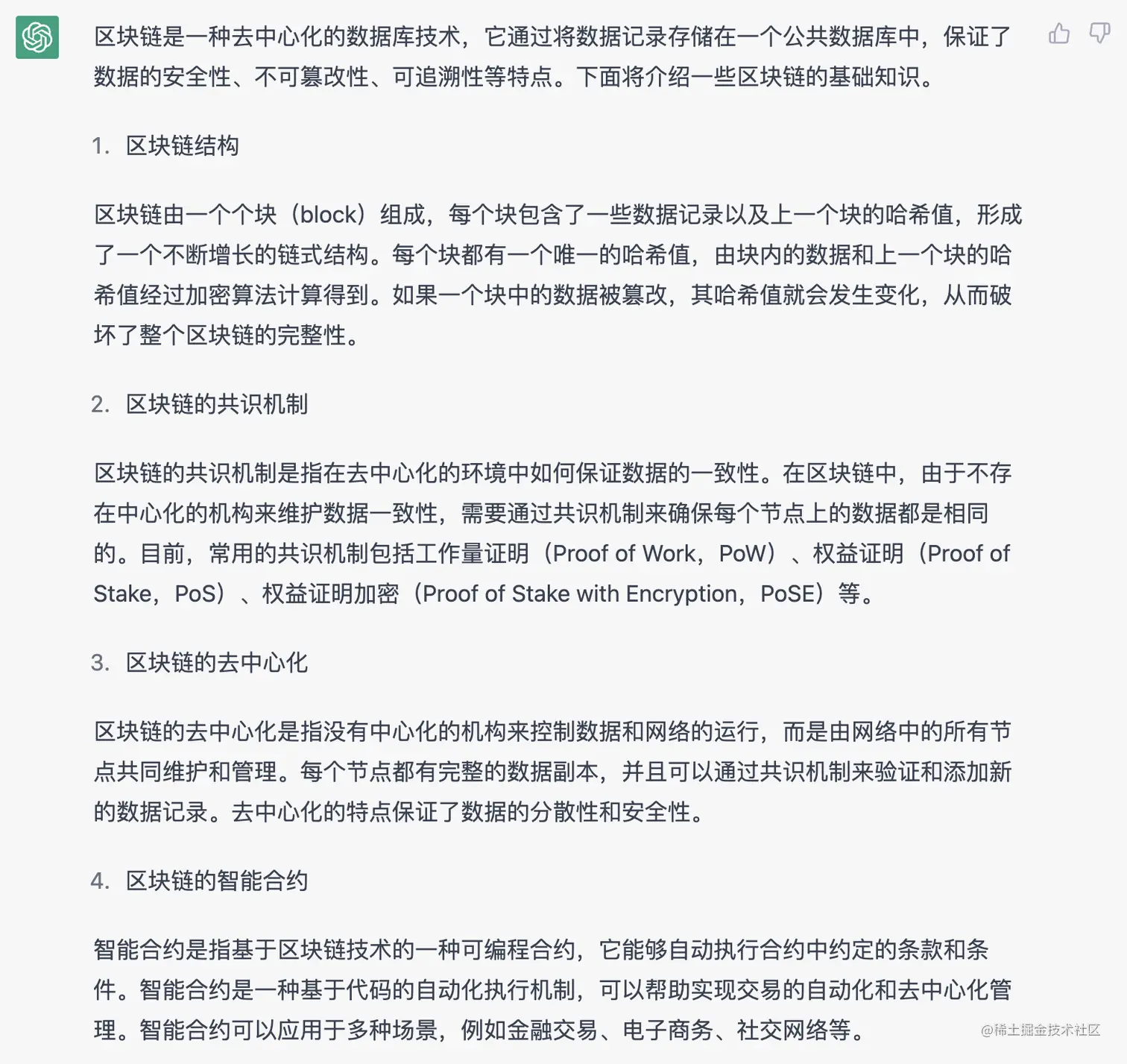 区块链是一种去中心化的数据库技术，它通过将数据记录存储在一个公共数据库中，保证了数据的安全性、不可篡改性、可追溯性等特点。下面将介绍一些区块链的基础知识。

1. 区块链结构

区块链由一个个块（block）组成，每个块包含了一些数据记录以及上一个块的哈希值，形成了一个不断增长的链式结构。每个块都有一个唯一的哈希值，由块内的数据和上一个块的哈希值经过加密算法计算得到。如果一个块中的数据被篡改，其哈希值就会发生变化，从而破坏了整个区块链的完整性。

2. 区块链的共识机制

区块链的共识机制是指在去中心化的环境中如何保证数据的一致性。在区块链中，由于不存在中心化的机构来维护数据一致性，需要通过共识机制来确保每个节点上的数据都是相同的。目前，常用的共识机制包括工作量证明（Proof of Work，PoW）、权益证明（Proof of Stake，PoS）、权益证明加密（Proof of Stake with Encryption，PoSE）等。

3. 区块链的去中心化

区块链的去中心化是指没有中心化的机构来控制数据和网络的运行，而是由网络中的所有节点共同维护和管理。每个节点都有完整的数据副本，并且可以通过共识机制来验证和添加新的数据记录。去中心化的特点保证了数据的分散性和安全性。

4. 区块链的智能合约

智能合约是指基于区块链技术的一种可编程合约，它能够自动执行合约中约定的条款和条件。智能合约是一种基于代码的自动化执行机制，可以帮助实现交易的自动化和去中心化管理。智能合约可以应用于多种场景，例如金融交易、电子商务、社交网络等。

@稀土掘金技术社区